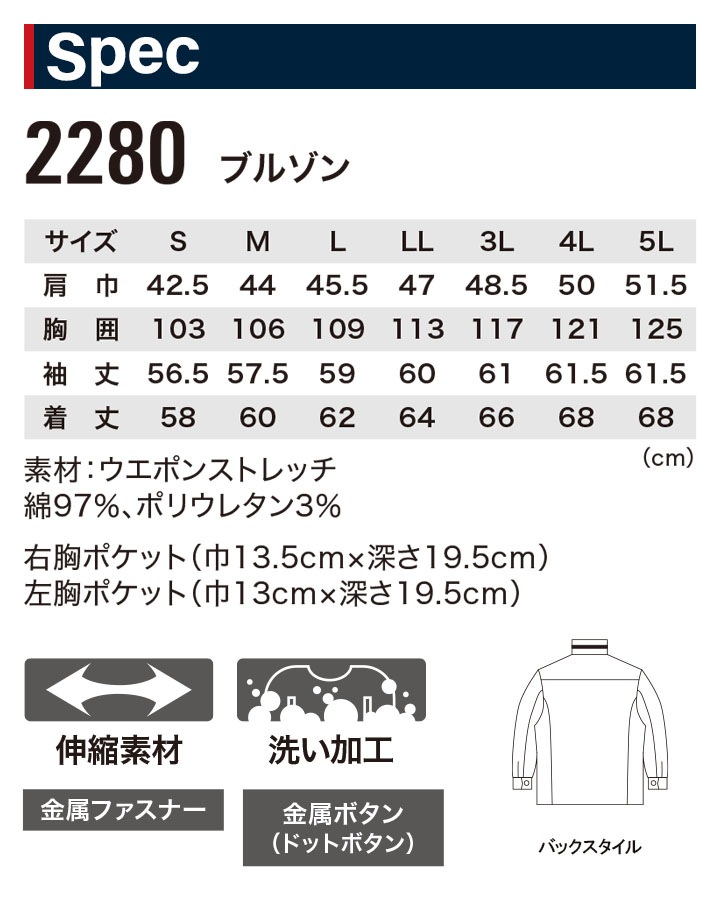 Spec

2280 ブルゾン

| サイズ | S | M | L | LL | 3L | 4L | 5L |
|---|---|---|---|---|---|---|---|
| 肩　巾 | 42.5 | 44 | 45.5 | 47 | 48.5 | 50 | 51.5 |
| 胸　囲 | 103 | 106 | 109 | 113 | 117 | 121 | 125 |
| 袖　丈 | 56.5 | 57.5 | 59 | 60 | 61 | 61.5 | 61.5 |
| 着　丈 | 58 | 60 | 62 | 64 | 66 | 68 | 68 |

(cm)

素材：ウエポンストレッチ
綿97%、ポリウレタン3%

右胸ポケット（巾13.5cm×深さ19.5cm）
左胸ポケット（巾13cm×深さ19.5cm）

伸縮素材

洗い加工

金属ファスナー

金属ボタン
（ドットボタン）

バックスタイル